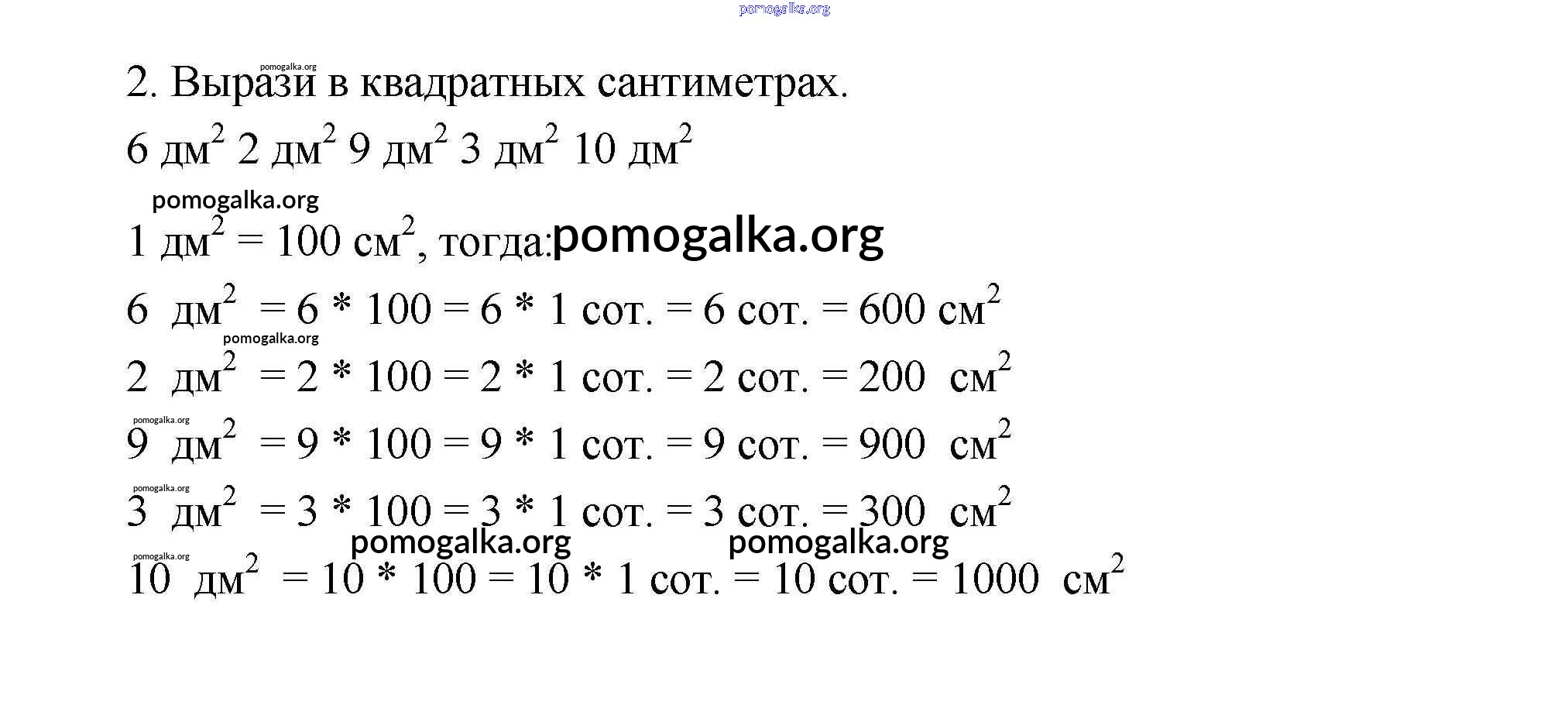 pomogalka.org

pomogalka.org
2. Вырази в квадратных сантиметрах.

6 дм$^2$ 2 дм$^2$ 9 дм$^2$ 3 дм$^2$ 10 дм$^2$

pomogalka.org

1 дм$^2$ = 100 см$^2$, тогда: pomogalka.org

6 дм$^2$ = 6 * 100 = 6 * 1 сот. = 6 сот. = 600 см$^2$

pomogalka.org

2 дм$^2$ = 2 * 100 = 2 * 1 сот. = 2 сот. = 200 см$^2$

pomogalka.org

9 дм$^2$ = 9 * 100 = 9 * 1 сот. = 9 сот. = 900 см$^2$

pomogalka.org

3 дм$^2$ = 3 * 100 = 3 * 1 сот. = 3 сот. = 300 см$^2$

pomogalka.org pomogalka.org

pomogalka.org

10 дм$^2$ = 10 * 100 = 10 * 1 сот. = 10 сот. = 1000 см$^2$